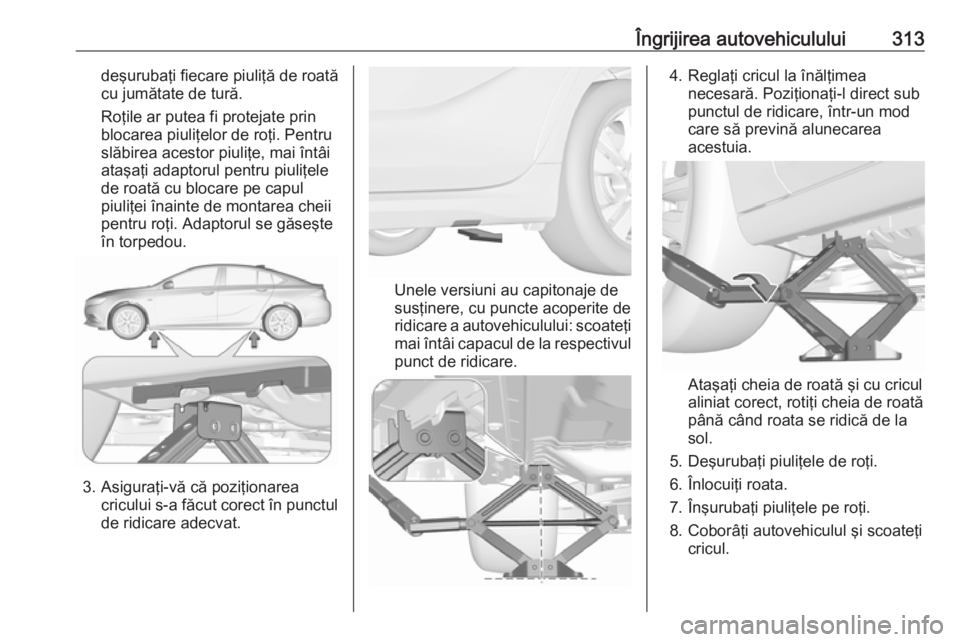 Îngrijirea autovehiculului 313

deşurubaţi fiecare piuliţă de roată cu jumătate de tură.

Roţile ar putea fi protejate prin blocarea piuliţelor de roţi. Pentru slăbirea acestor piuliţe, mai întâi ataşaţi adaptorul pentru piuliţele de roată cu blocare pe capul piuliţei înainte de montarea cheii pentru roţi. Adaptorul se găseşte în torpedou.

3. Asiguraţi-vă că poziţionarea cricului s-a făcut corect în punctul de ridicare adecvat.

Unele versiuni au capitonaje de susţinere, cu puncte acoperite de ridicare a autovehiculului: scoateţi mai întâi capacul de la respectivul punct de ridicare.

4. Reglaţi cricul la înălţimea necesară. Poziţionaţi-l direct sub punctul de ridicare, într-un mod care să prevină alunecarea acestuia.

Ataşaţi cheia de roată şi cu cricul aliniat corect, rotiţi cheia de roată până când roata se ridică de la sol.

5. Deşurubaţi piuliţele de roţi.

6. Înlocuiţi roata.

7. Înşurubaţi piuliţele pe roţi.

8. Coborâţi autovehiculul şi scoateţi cricul.

carmanualsonline.info